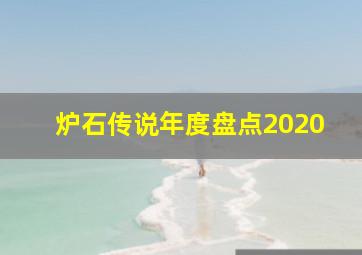 炉石传说年度盘点2020